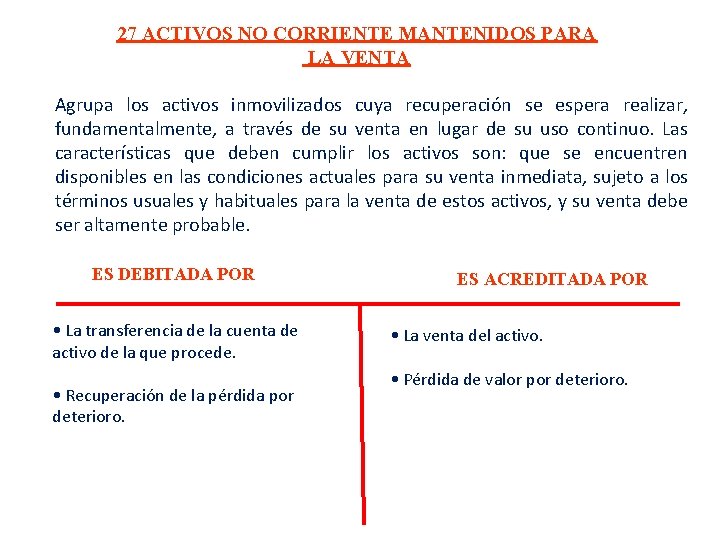 27 ACTIVOS NO CORRIENTE MANTENIDOS PARA
LA VENTA

Agrupa los activos inmovilizados cuya recuperación se espera realizar, fundamentalmente, a través de su venta en lugar de su uso continuo. Las características que deben cumplir los activos son: que se encuentren disponibles en las condiciones actuales para su venta inmediata, sujeto a los términos usuales y habituales para la venta de estos activos, y su venta debe ser altamente probable.

ES DEBITADA POR

• La transferencia de la cuenta de activo de la que procede.

• Recuperación de la pérdida por deterioro.

ES ACREDITADA POR

• La venta del activo.

• Pérdida de valor por deterioro.